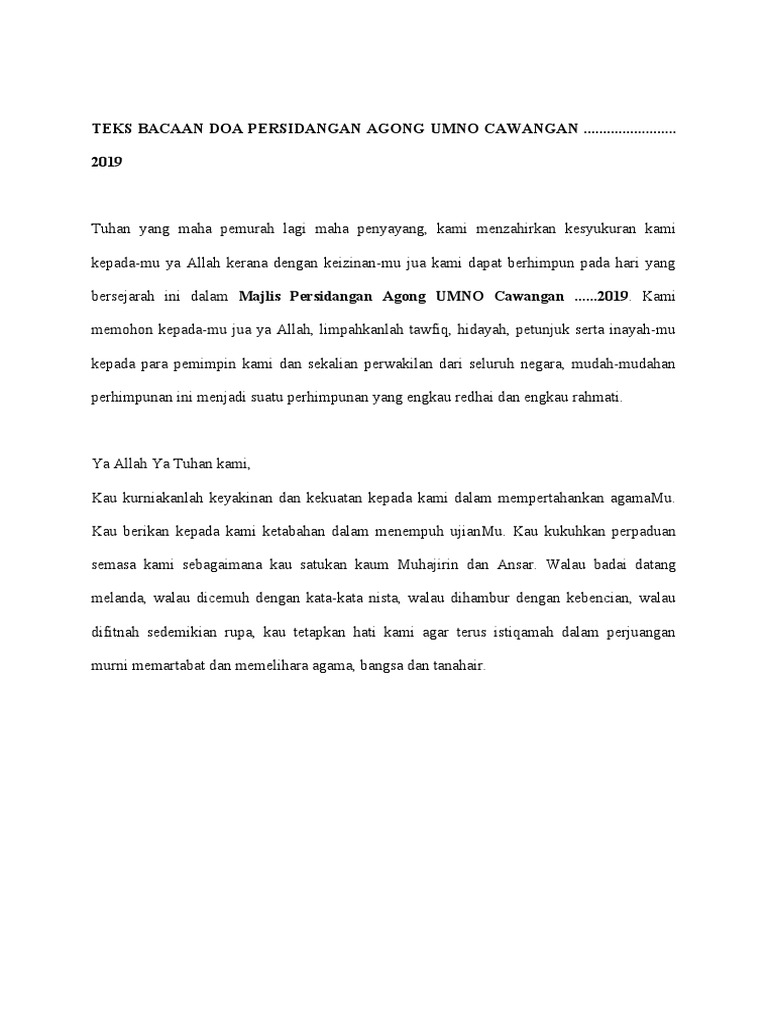 TEKS BACAAN DOA PERSIDANGAN AGONG UMNO CAWANGAN ........................ 2019

Tuhan yang maha pemurah lagi maha penyayang, kami menzahirkan kesyukuran kami kepada-mu ya Allah kerana dengan keizinan-mu jua kami dapat berhimpun pada hari yang bersejarah ini dalam Majlis Persidangan Agong UMNO Cawangan ......2019. Kami memohon kepada-mu jua ya Allah, limpahkanlah tawfiq, hidayah, petunjuk serta inayah-mu kepada para pemimpin kami dan sekalian perwakilan dari seluruh negara, mudah-mudahan perhimpunan ini menjadi suatu perhimpunan yang engkau redhai dan engkau rahmati.

Ya Allah Ya Tuhan kami,
Kau kurniakanlah keyakinan dan kekuatan kepada kami dalam mempertahankan agamaMu. Kau berikan kepada kami ketabahan dalam menempuh ujianMu. Kau kukuhkan perpaduan semasa kami sebagaimana kau satukan kaum Muhajirin dan Ansar. Walau badai datang melanda, walau dicemuh dengan kata-kata nista, walau dihambur dengan kebencian, walau difitnah sedemikian rupa, kau tetapkan hati kami agar terus istiqamah dalam perjuangan murni memartabat dan memelihara agama, bangsa dan tanahair.